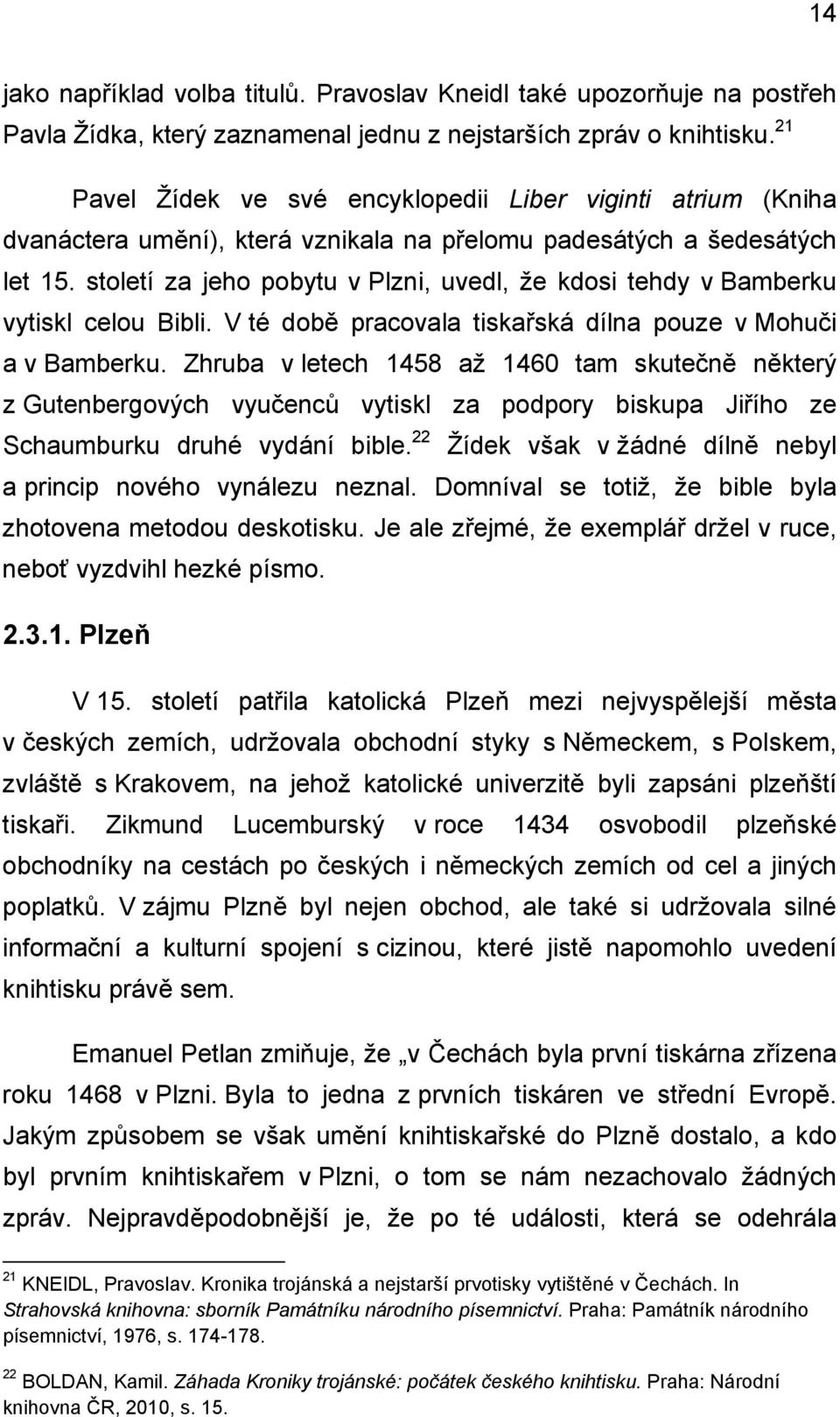 14

jako například volba titulů. Pravoslav Kneidl také upozorňuje na postřeh Pavla Žídka, který zaznamenal jednu z nejstarších zpráv o knihtisku.$^{21}$

Pavel Žídek ve své encyklopedii Liber viginti atrium (Kniha dvanáctera umění), která vznikala na přelomu padesátých a šedesátých let 15. století za jeho pobytu v Plzni, uvedl, že kdosi tehdy v Bamberku vytiskl celou Bibli. V té době pracovala tiskařská dílna pouze v Mohuči a v Bamberku. Zhruba v letech 1458 až 1460 tam skutečně některý z Gutenbergových vyučenců vytiskl za podpory biskupa Jiřího ze Schaumburku druhé vydání bible.$^{22}$ Žídek však v žádné dílně nebyl a princip nového vynálezu neznal. Domníval se totiž, že bible byla zhotovena metodou deskotisku. Je ale zřejmé, že exemplář držel v ruce, neboť vyzdvihl hezké písmo.

2.3.1. Plzeň

V 15. století patřila katolická Plzeň mezi nejvyspělejší města v českých zemích, udržovala obchodní styky s Německem, s Polskem, zvláště s Krakovem, na jehož katolické univerzitě byli zapsáni plzeňští tiskaři. Zikmund Lucemburský v roce 1434 osvobodil plzeňské obchodníky na cestách po českých i německých zemích od cel a jiných poplatků. V zájmu Plzně byl nejen obchod, ale také si udržovala silné informační a kulturní spojení s cizinou, které jistě napomohlo uvedení knihtisku právě sem.

Emanuel Petlan zmiňuje, že „v Čechách byla první tiskárna zřízena roku 1468 v Plzni. Byla to jedna z prvních tiskáren ve střední Evropě. Jakým způsobem se však umění knihtiskařské do Plzně dostalo, a kdo byl prvním knihtiskařem v Plzni, o tom se nám nezachovalo žádných zpráv. Nejpravděpodobnější je, že po té události, která se odehrála

$^{21}$ KNEIDL, Pravoslav. Kronika trojánská a nejstarší prvotisky vytištěné v Čechách. In Strahovská knihovna: sborník Památníku národního písemnictví. Praha: Památník národního písemnictví, 1976, s. 174-178.

$^{22}$ BOLDAN, Kamil. Záhada Kroniky trojánské: počátek českého knihtisku. Praha: Národní knihovna ČR, 2010, s. 15.